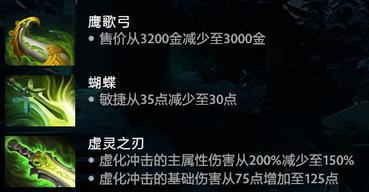 鹰歌弓
• 售价从3200金减少至3000金

蝴蝶
• 敏捷从35点减少至30点

虚灵之刃
• 虚化冲击的主属性伤害从200%减少至150%
• 虚化冲击的基础伤害从75点增加至125点